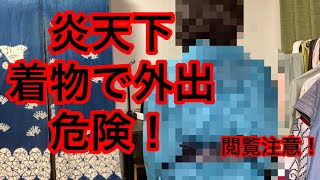 炎天下
着物で外出
危険！

閲覧注意！